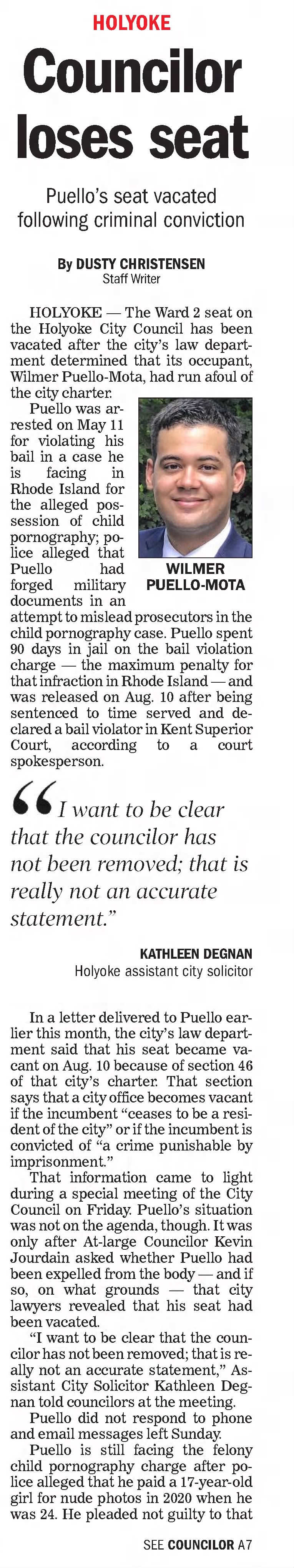 HOLYOKE

Councilor loses seat

Puello's seat vacated following criminal conviction

By DUSTY CHRISTENSEN
Staff Writer

HOLYOKE — The Ward 2 seat on the Holyoke City Council has been vacated after the city's law department determined that its occupant, Wilmer Puello-Mota, had run afoul of the city charter.

Puello was arrested on May 11 for violating his bail in a case he is facing in Rhode Island for the alleged possession of child pornography; police alleged that Puello had forged military documents in an attempt to mislead prosecutors in the child pornography case. Puello spent 90 days in jail on the bail violation charge — the maximum penalty for that infraction in Rhode Island — and was released on Aug. 10 after being sentenced to time served and declared a bail violator in Kent Superior Court, according to a court spokesperson.

WILMER PUELLO-MOTA

“I want to be clear that the councilor has not been removed; that is really not an accurate statement.”

KATHLEEN DEGNAN
Holyoke assistant city solicitor

In a letter delivered to Puello earlier this month, the city's law department said that his seat became vacant on Aug. 10 because of section 46 of that city's charter. That section says that a city office becomes vacant if the incumbent “ceases to be a resident of the city” or if the incumbent is convicted of “a crime punishable by imprisonment.”

That information came to light during a special meeting of the City Council on Friday. Puello's situation was not on the agenda, though. It was only after At-large Councilor Kevin Jourdain asked whether Puello had been expelled from the body — and if so, on what grounds — that city lawyers revealed that his seat had been vacated.

“I want to be clear that the councilor has not been removed; that is really not an accurate statement,” Assistant City Solicitor Kathleen Degnan told councilors at the meeting.

Puello did not respond to phone and email messages left Sunday.

Puello is still facing the felony child pornography charge after police alleged that he paid a 17-year-old girl for nude photos in 2020 when he was 24. He pleaded not guilty to that

SEE COUNCILOR A7